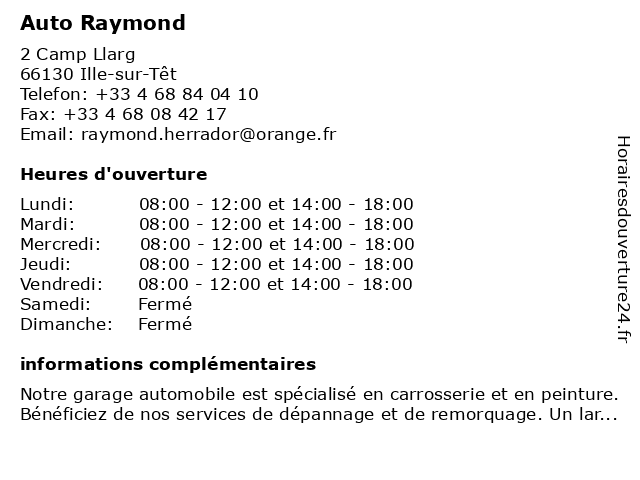 Auto Raymond

2 Camp Llarg
66130 Ille-sur-Têt
Telefon: +33 4 68 84 04 10
Fax: +33 4 68 08 42 17
Email: raymond.herrador@orange.fr

Heures d'ouverture

| | |
|---|---|
| Lundi: | 08:00 - 12:00 et 14:00 - 18:00 |
| Mardi: | 08:00 - 12:00 et 14:00 - 18:00 |
| Mercredi: | 08:00 - 12:00 et 14:00 - 18:00 |
| Jeudi: | 08:00 - 12:00 et 14:00 - 18:00 |
| Vendredi: | 08:00 - 12:00 et 14:00 - 18:00 |
| Samedi: | Fermé |
| Dimanche: | Fermé |

informations complémentaires

Notre garage automobile est spécialisé en carrosserie et en peinture. Bénéficiez de nos services de dépannage et de remorquage. Un lar...

Horairesdouverture24.fr